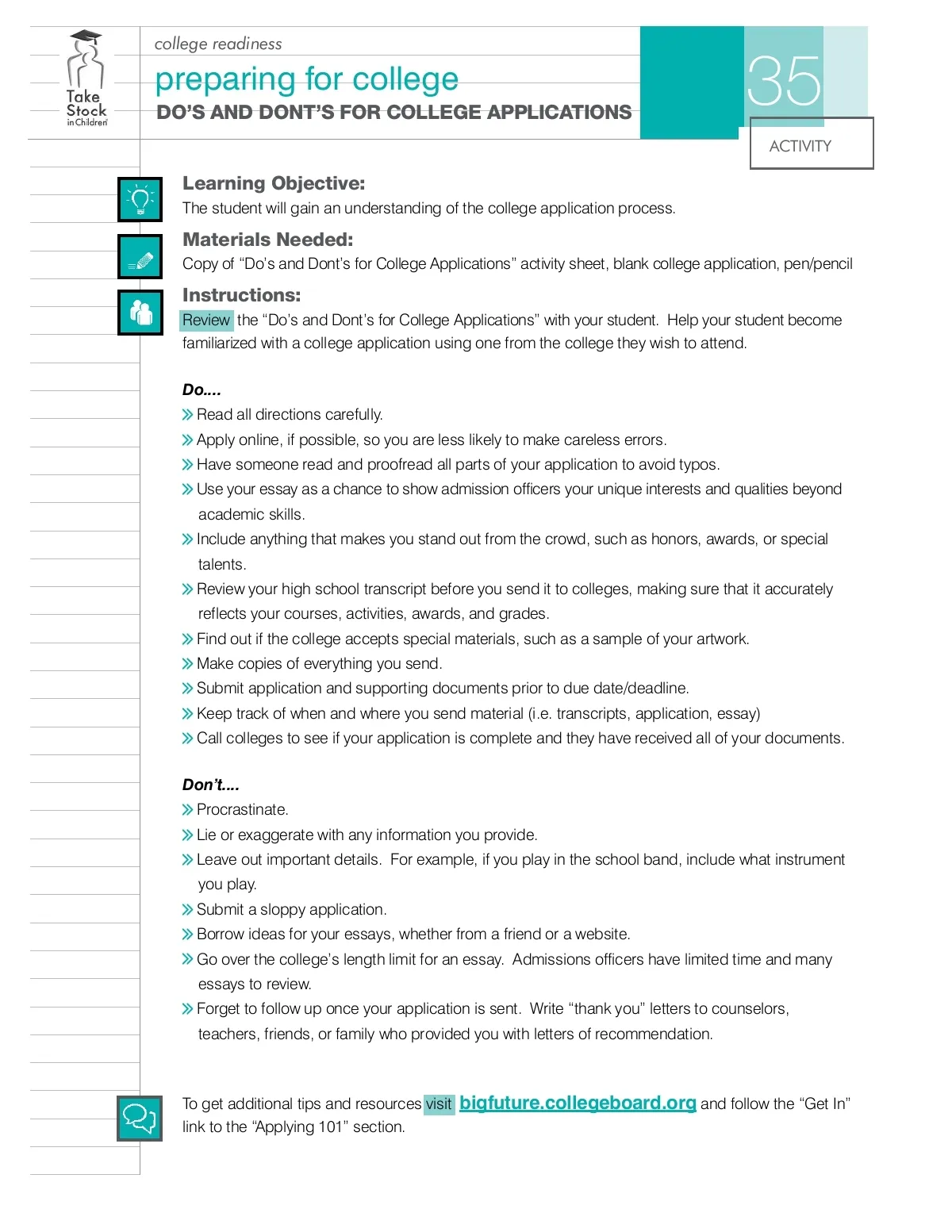 Take Stock in Children

college readiness

preparing for college

DO'S AND DONT'S FOR COLLEGE APPLICATIONS

35

ACTIVITY

Learning Objective:
The student will gain an understanding of the college application process.

Materials Needed:
Copy of "Do's and Dont's for College Applications" activity sheet, blank college application, pen/pencil

Instructions:
Review the "Do's and Dont's for College Applications" with your student. Help your student become familiarized with a college application using one from the college they wish to attend.

Do....
» Read all directions carefully.
» Apply online, if possible, so you are less likely to make careless errors.
» Have someone read and proofread all parts of your application to avoid typos.
» Use your essay as a chance to show admission officers your unique interests and qualities beyond academic skills.
» Include anything that makes you stand out from the crowd, such as honors, awards, or special talents.
» Review your high school transcript before you send it to colleges, making sure that it accurately reflects your courses, activities, awards, and grades.
» Find out if the college accepts special materials, such as a sample of your artwork.
» Make copies of everything you send.
» Submit application and supporting documents prior to due date/deadline.
» Keep track of when and where you send material (i.e. transcripts, application, essay)
» Call colleges to see if your application is complete and they have received all of your documents.

Don't....
» Procrastinate.
» Lie or exaggerate with any information you provide.
» Leave out important details. For example, if you play in the school band, include what instrument you play.
» Submit a sloppy application.
» Borrow ideas for your essays, whether from a friend or a website.
» Go over the college's length limit for an essay. Admissions officers have limited time and many essays to review.
» Forget to follow up once your application is sent. Write "thank you" letters to counselors, teachers, friends, or family who provided you with letters of recommendation.

To get additional tips and resources visit bigfuture.collegeboard.org and follow the "Get In" link to the "Applying 101" section.